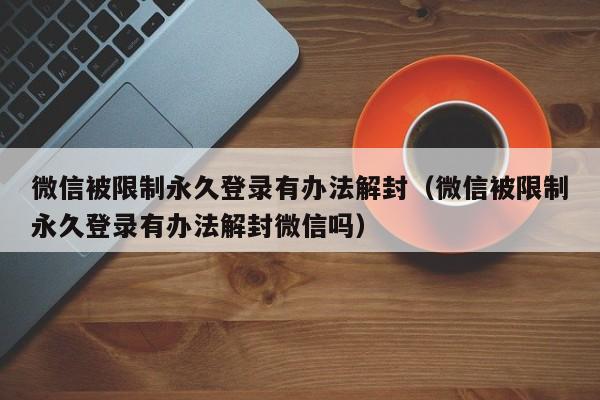 微信被限制永久登录有办法解封（微信被限制永久登录有办法解封微信吗）